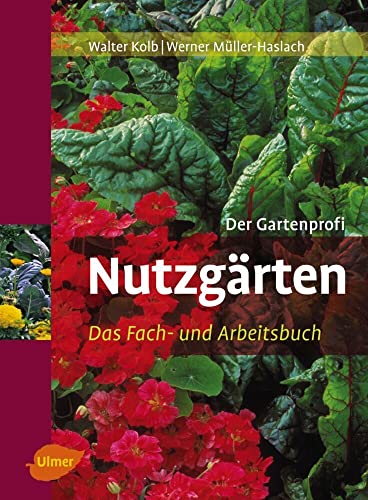 Walter Kolb | Werner Müller-Haslach

Der Gartenprofi

Nutzgärten

Das Fach- und Arbeitsbuch

Ulmer